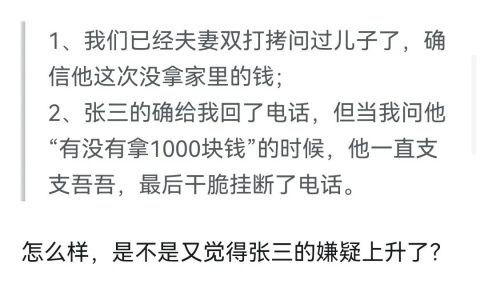 1、我们已经夫妻双打拷问过儿子了，确信他这次没拿家里的钱；
2、张三的确给我回了电话，但当我问他“有没有拿1000块钱”的时候，他一直支支吾吾，最后干脆挂断了电话。

怎么样，是不是又觉得张三的嫌疑上升了？